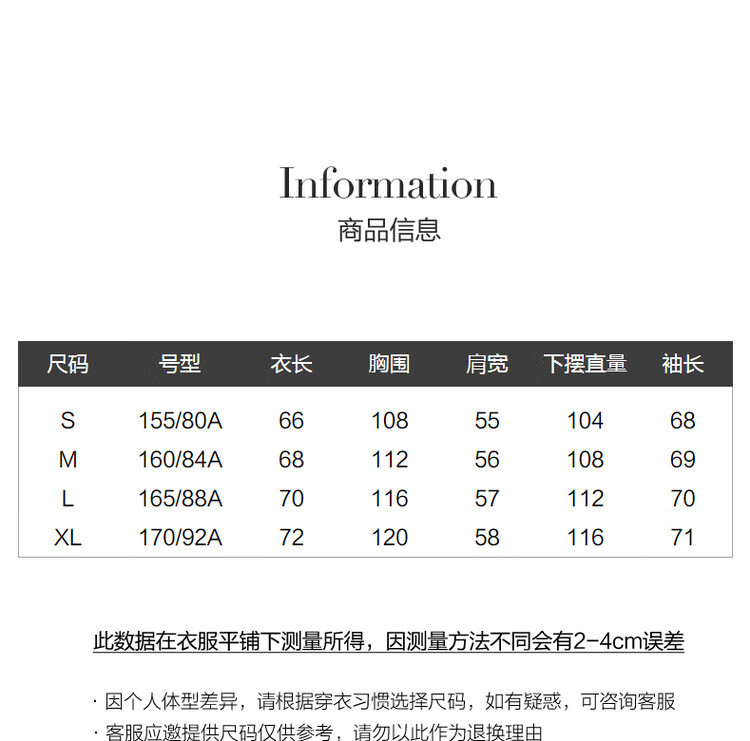 Information
商品信息

| 尺码 | 号型 | 衣长 | 胸围 | 肩宽 | 下摆直量 | 袖长 |
|---|---|---|---|---|---|---|
| S | 155/80A | 66 | 108 | 55 | 104 | 68 |
| M | 160/84A | 68 | 112 | 56 | 108 | 69 |
| L | 165/88A | 70 | 116 | 57 | 112 | 70 |
| XL | 170/92A | 72 | 120 | 58 | 116 | 71 |

此数据在衣服平铺下测量所得，因测量方法不同会有2-4cm误差

· 因个人体型差异，请根据穿衣习惯选择尺码，如有疑惑，可咨询客服
· 客服应邀提供尺码仅供参考，请勿以此作为退换理由